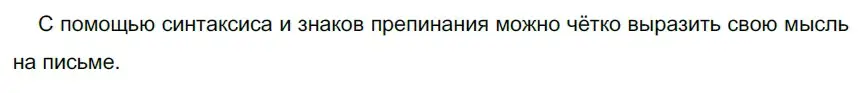 С помощью синтаксиса и знаков препинания можно чётко выразить свою мысль на письме.